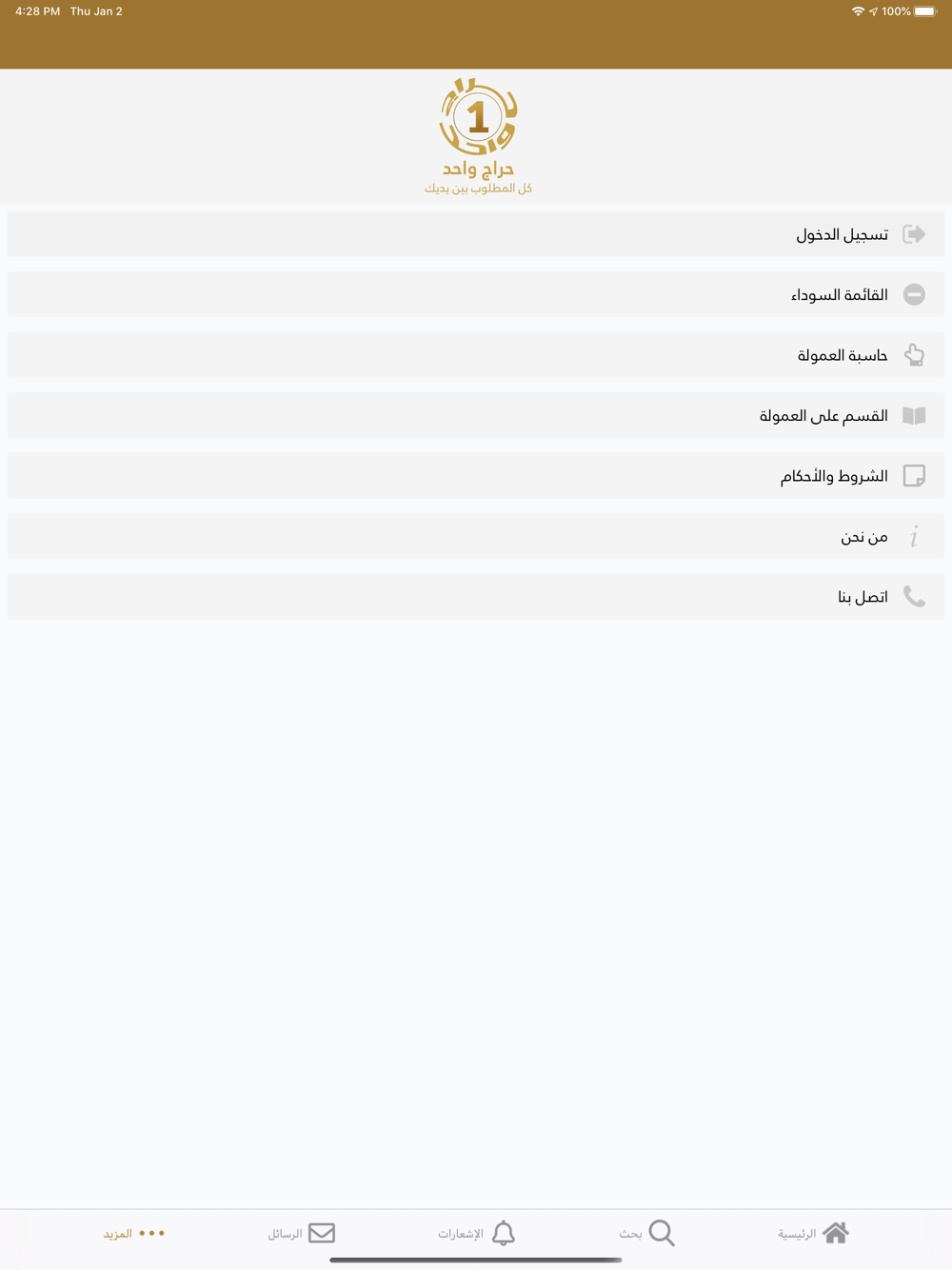 4:28 PM Thu Jan 2
100%

1
حراج واحد
كل المطلوب بين يديك

تسجيل الدخول

القائمة السوداء

حاسبة العمولة

القسم على العمولة

الشروط والأحكام

من نحن

اتصل بنا

الرئيسية
بحث
الإشعارات
الرسائل
المزيد